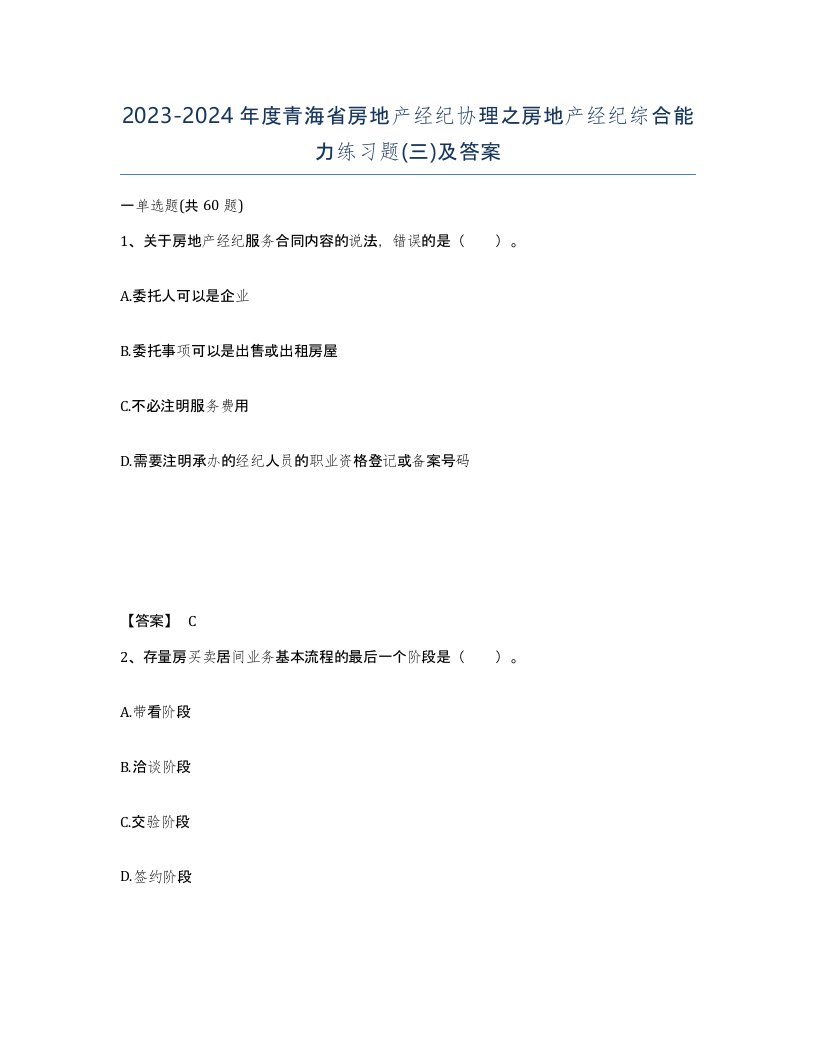 2023-2024年度青海省房地产经纪协理之房地产经纪综合能力练习题(三)及答案

一单选题(共 60 题)

1、关于房地产经纪服务合同内容的说法，错误的是（　　）。

A.委托人可以是企业

B.委托事项可以是出售或出租房屋

C.不必注明服务费用

D.需要注明承办的经纪人员的职业资格登记或备案号码

【答案】 C

2、存量房买卖居间业务基本流程的最后一个阶段是（　　）。

A.带看阶段

B.洽谈阶段

C.交验阶段

D.签约阶段